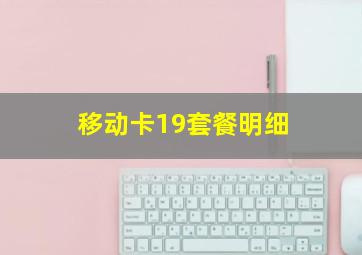 移动卡19套餐明细